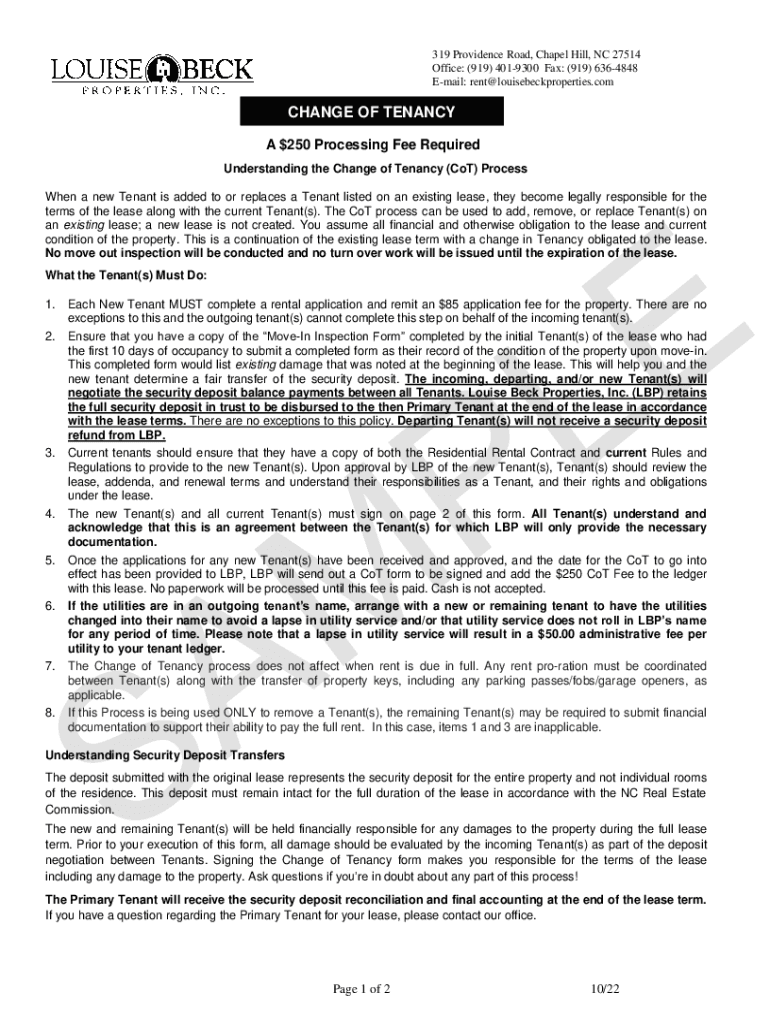 LOUISE BECK
PROPERTIES, INC.

319 Providence Road, Chapel Hill, NC 27514
Office: (919) 401-9300 Fax: (919) 636-4848
E-mail: rent@louisebeckproperties.com

CHANGE OF TENANCY

A $250 Processing Fee Required

Understanding the Change of Tenancy (CoT) Process

When a new Tenant is added to or replaces a Tenant listed on an existing lease, they become legally responsible for the terms of the lease along with the current Tenant(s). The CoT process can be used to add, remove, or replace Tenant(s) on an existing lease; a new lease is not created. You assume all financial and otherwise obligation to the lease and current condition of the property. This is a continuation of the existing lease term with a change in Tenancy obligated to the lease. No move out inspection will be conducted and no turn over work will be issued until the expiration of the lease.

What the Tenant(s) Must Do:

1. Each New Tenant MUST complete a rental application and remit an $85 application fee for the property. There are no exceptions to this and the outgoing tenant(s) cannot complete this step on behalf of the incoming tenant(s).
2. Ensure that you have a copy of the "Move-In Inspection Form" completed by the initial Tenant(s) of the lease who had the first 10 days of occupancy to submit a completed form as their record of the condition of the property upon move-in. This completed form would list existing damage that was noted at the beginning of the lease. This will help you and the new tenant determine a fair transfer of the security deposit. The incoming, departing, and/or new Tenant(s) will negotiate the security deposit balance payments between all Tenants. Louise Beck Properties, Inc. (LBP) retains the full security deposit in trust to be disbursed to the then Primary Tenant at the end of the lease in accordance with the lease terms. There are no exceptions to this policy. Departing Tenant(s) will not receive a security deposit refund from LBP.
3. Current tenants should ensure that they have a copy of both the Residential Rental Contract and current Rules and Regulations to provide to the new Tenant(s). Upon approval by LBP of the new Tenant(s), Tenant(s) should review the lease, addenda, and renewal terms and understand their responsibilities as a Tenant, and their rights and obligations under the lease.
4. The new Tenant(s) and all current Tenant(s) must sign on page 2 of this form. All Tenant(s) understand and acknowledge that this is an agreement between the Tenant(s) for which LBP will only provide the necessary documentation.
5. Once the applications for any new Tenant(s) have been received and approved, and the date for the CoT to go into effect has been provided to LBP, LBP will send out a CoT form to be signed and add the $250 CoT Fee to the ledger with this lease. No paperwork will be processed until this fee is paid. Cash is not accepted.
6. If the utilities are in an outgoing tenant's name, arrange with a new or remaining tenant to have the utilities changed into their name to avoid a lapse in utility service and/or that utility service does not roll in LBP's name for any period of time. Please note that a lapse in utility service will result in a $50.00 administrative fee per utility to your tenant ledger.
7. The Change of Tenancy process does not affect when rent is due in full. Any rent pro-ration must be coordinated between Tenant(s) along with the transfer of property keys, including any parking passes/fobs/garage openers, as applicable.
8. If this Process is being used ONLY to remove a Tenant(s), the remaining Tenant(s) may be required to submit financial documentation to support their ability to pay the full rent. In this case, items 1 and 3 are inapplicable.

Understanding Security Deposit Transfers

The deposit submitted with the original lease represents the security deposit for the entire property and not individual rooms of the residence. This deposit must remain intact for the full duration of the lease in accordance with the NC Real Estate Commission.

The new and remaining Tenant(s) will be held financially responsible for any damages to the property during the full lease term. Prior to your execution of this form, all damage should be evaluated by the incoming Tenant(s) as part of the deposit negotiation between Tenants. Signing the Change of Tenancy form makes you responsible for the terms of the lease including any damage to the property. Ask questions if you're in doubt about any part of this process!

The Primary Tenant will receive the security deposit reconciliation and final accounting at the end of the lease term. If you have a question regarding the Primary Tenant for your lease, please contact our office.

SAMPLE

Page 1 of 2
10/22